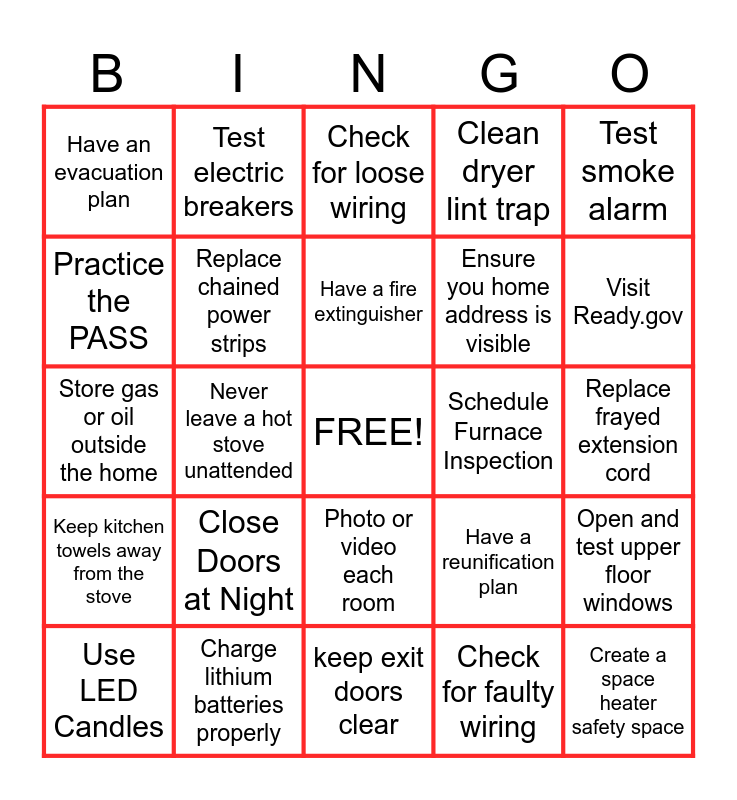 | B | I | N | G | O |
|---|---|---|---|---|
| Have an evacuation plan | Test electric breakers | Check for loose wiring | Clean dryer lint trap | Test smoke alarm |
| Practice the PASS | Replace chained power strips | Have a fire extinguisher | Ensure you home address is visible | Visit Ready.gov |
| Store gas or oil outside the home | Never leave a hot stove unattended | FREE! | Schedule Furnace Inspection | Replace frayed extension cord |
| Keep kitchen towels away from the stove | Close Doors at Night | Photo or video each room | Have a reunification plan | Open and test upper floor windows |
| Use LED Candles | Charge lithium batteries properly | keep exit doors clear | Check for faulty wiring | Create a space heater safety space |